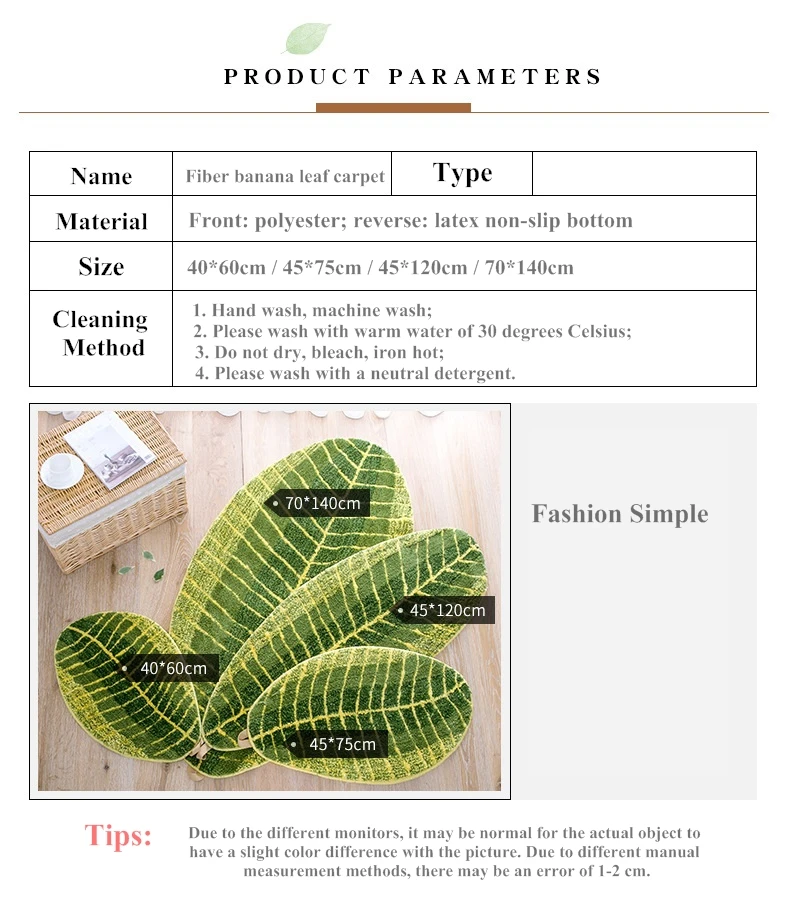 PRODUCT PARAMETERS

| Name | Fiber banana leaf carpet | Type |  |
|---|---|---|---|
| Material | Front: polyester; reverse: latex non-slip bottom | | |
| Size | 40*60cm / 45*75cm / 45*120cm / 70*140cm | | |
| Cleaning Method | 1. Hand wash, machine wash; 2. Please wash with warm water of 30 degrees Celsius; 3. Do not dry, bleach, iron hot; 4. Please wash with a neutral detergent. | | |

• 70*140cm
• 45*120cm
• 40*60cm
• 45*75cm

Fashion Simple

Tips:

Due to the different monitors, it may be normal for the actual object to have a slight color difference with the picture. Due to different manual measurement methods, there may be an error of 1-2 cm.